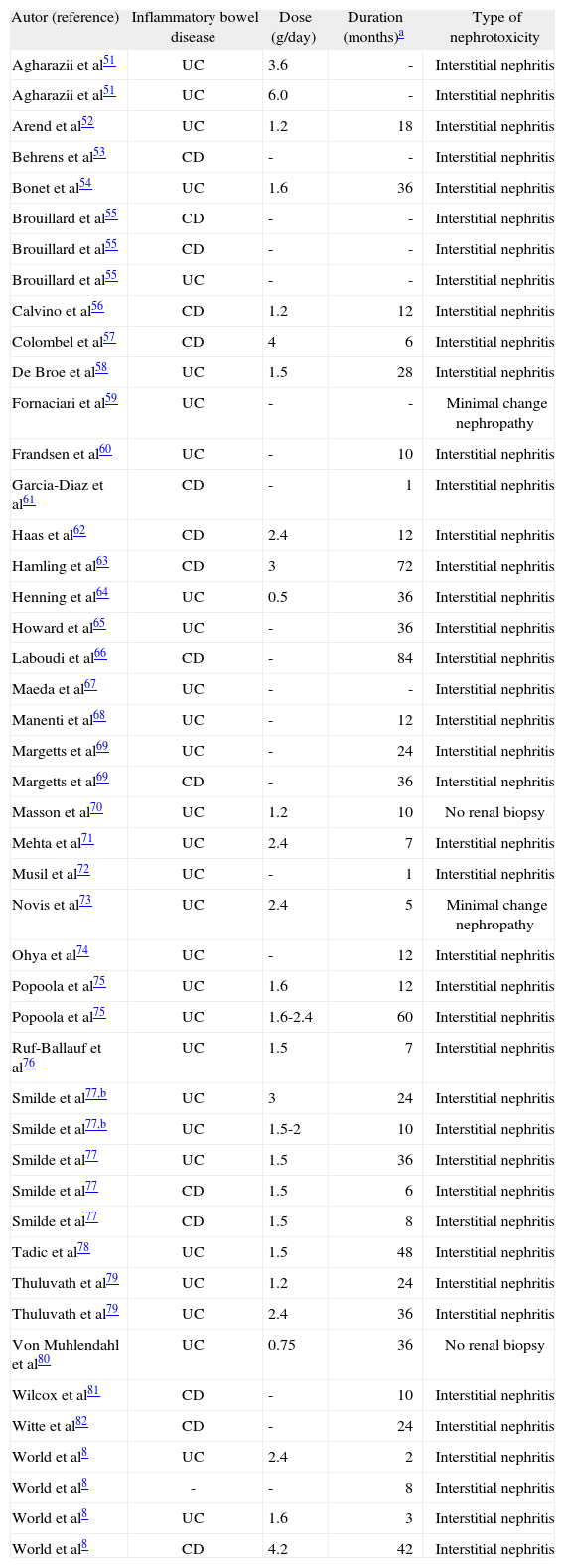 | Autor (reference) | Inflammatory bowel disease | Dose (g/day) | Duration (months)$^{a}$ | Type of nephrotoxicity |
|---|---|---|---|---|
| Agharazii et al$^{51}$ | UC | 3.6 | - | Interstitial nephritis |
| Agharazii et al$^{51}$ | UC | 6.0 | - | Interstitial nephritis |
| Arend et al$^{52}$ | UC | 1.2 | 18 | Interstitial nephritis |
| Behrens et al$^{53}$ | CD | - | - | Interstitial nephritis |
| Bonet et al$^{54}$ | UC | 1.6 | 36 | Interstitial nephritis |
| Brouillard et al$^{55}$ | CD | - | - | Interstitial nephritis |
| Brouillard et al$^{55}$ | CD | - | - | Interstitial nephritis |
| Brouillard et al$^{55}$ | UC | - | - | Interstitial nephritis |
| Calvino et al$^{56}$ | CD | 1.2 | 12 | Interstitial nephritis |
| Colombel et al$^{57}$ | CD | 4 | 6 | Interstitial nephritis |
| De Broe et al$^{58}$ | UC | 1.5 | 28 | Interstitial nephritis |
| Fornaciari et al$^{59}$ | UC | - | - | Minimal change nephropathy |
| Frandsen et al$^{60}$ | UC | - | 10 | Interstitial nephritis |
| Garcia-Diaz et al$^{61}$ | CD | - | 1 | Interstitial nephritis |
| Haas et al$^{62}$ | CD | 2.4 | 12 | Interstitial nephritis |
| Hamling et al$^{63}$ | CD | 3 | 72 | Interstitial nephritis |
| Henning et al$^{64}$ | UC | 0.5 | 36 | Interstitial nephritis |
| Howard et al$^{65}$ | UC | - | 36 | Interstitial nephritis |
| Laboudi et al$^{66}$ | CD | - | 84 | Interstitial nephritis |
| Maeda et al$^{67}$ | UC | - | - | Interstitial nephritis |
| Manenti et al$^{68}$ | UC | - | 12 | Interstitial nephritis |
| Margetts et al$^{69}$ | UC | - | 24 | Interstitial nephritis |
| Margetts et al$^{69}$ | CD | - | 36 | Interstitial nephritis |
| Masson et al$^{70}$ | UC | 1.2 | 10 | No renal biopsy |
| Mehta et al$^{71}$ | UC | 2.4 | 7 | Interstitial nephritis |
| Musil et al$^{72}$ | UC | - | 1 | Interstitial nephritis |
| Novis et al$^{73}$ | UC | 2.4 | 5 | Minimal change nephropathy |
| Ohya et al$^{74}$ | UC | - | 12 | Interstitial nephritis |
| Popoola et al$^{75}$ | UC | 1.6 | 12 | Interstitial nephritis |
| Popoola et al$^{75}$ | UC | 1.6-2.4 | 60 | Interstitial nephritis |
| Ruf-Ballauf et al$^{76}$ | UC | 1.5 | 7 | Interstitial nephritis |
| Smilde et al$^{77,b}$ | UC | 3 | 24 | Interstitial nephritis |
| Smilde et al$^{77,b}$ | UC | 1.5-2 | 10 | Interstitial nephritis |
| Smilde et al$^{77}$ | UC | 1.5 | 36 | Interstitial nephritis |
| Smilde et al$^{77}$ | CD | 1.5 | 6 | Interstitial nephritis |
| Smilde et al$^{77}$ | CD | 1.5 | 8 | Interstitial nephritis |
| Tadic et al$^{78}$ | UC | 1.5 | 48 | Interstitial nephritis |
| Thuluvath et al$^{79}$ | UC | 1.2 | 24 | Interstitial nephritis |
| Thuluvath et al$^{79}$ | UC | 2.4 | 36 | Interstitial nephritis |
| Von Muhlendahl et al$^{80}$ | UC | 0.75 | 36 | No renal biopsy |
| Wilcox et al$^{81}$ | CD | - | 10 | Interstitial nephritis |
| Witte et al$^{82}$ | CD | - | 24 | Interstitial nephritis |
| World et al$^{8}$ | UC | 2.4 | 2 | Interstitial nephritis |
| World et al$^{8}$ | - | - | 8 | Interstitial nephritis |
| World et al$^{8}$ | UC | 1.6 | 3 | Interstitial nephritis |
| World et al$^{8}$ | CD | 4.2 | 42 | Interstitial nephritis |